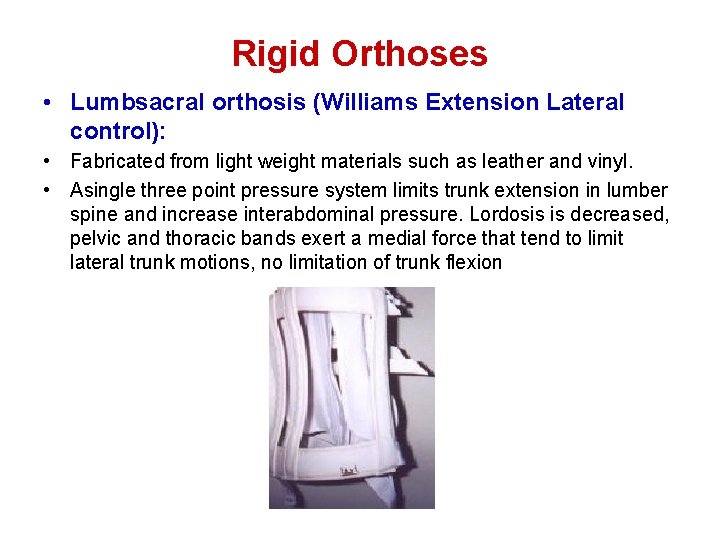 Rigid Orthoses

• Lumbsacral orthosis (Williams Extension Lateral control):

• Fabricated from light weight materials such as leather and vinyl.

• Asingle three point pressure system limits trunk extension in lumber spine and increase interabdominal pressure. Lordosis is decreased, pelvic and thoracic bands exert a medial force that tend to limit lateral trunk motions, no limitation of trunk flexion